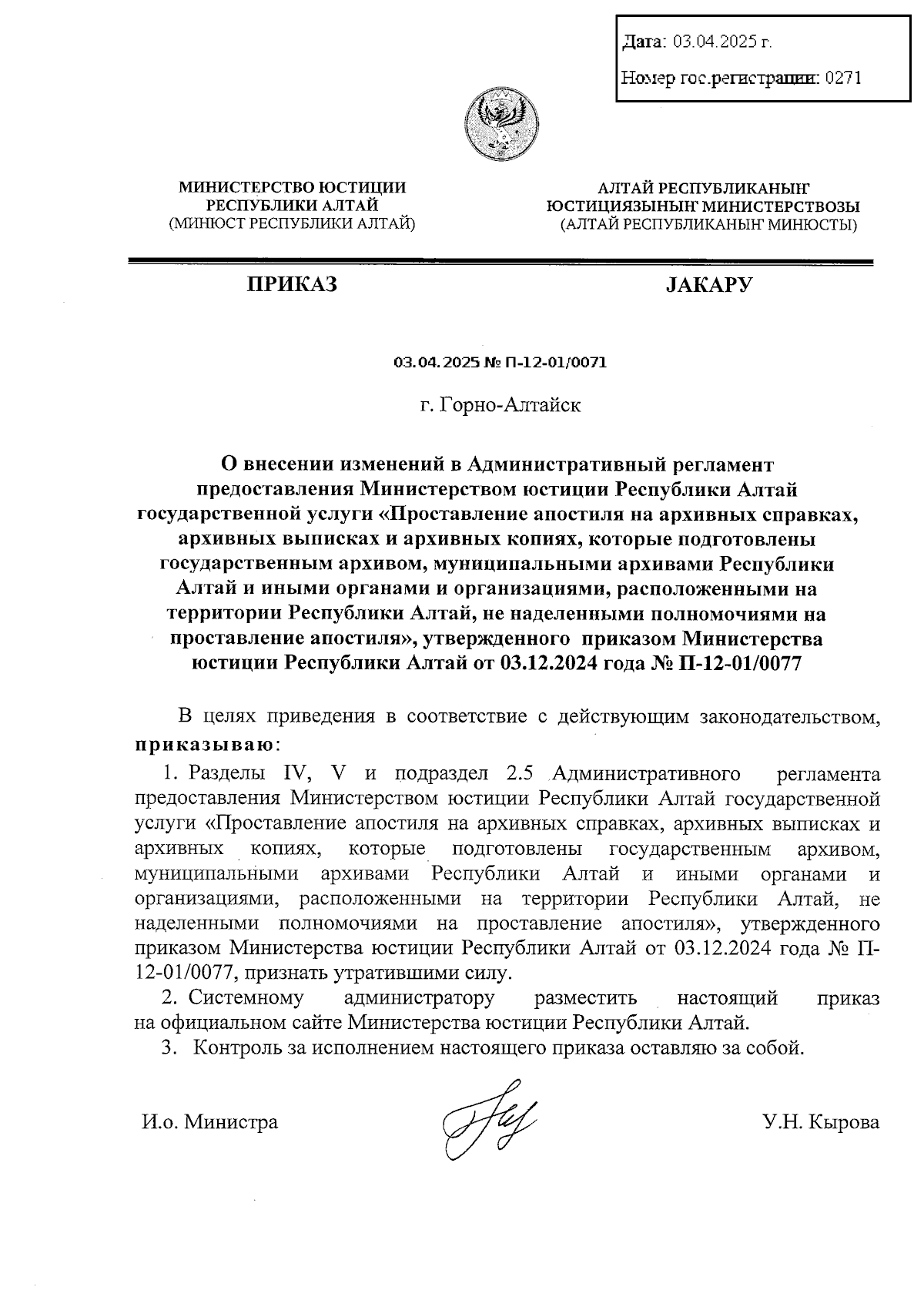 Дата: 03.04.2025 г.

Номер гос.регистрации: 0271

МИНИСТЕРСТВО ЮСТИЦИИ РЕСПУБЛИКИ АЛТАЙ (МИНЮСТ РЕСПУБЛИКИ АЛТАЙ)

АЛТАЙ РЕСПУБЛИКАНЫҤ ЮСТИЦИЯЗЫНЫҤ МИНИСТЕРСТВОЗЫ (АЛТАЙ РЕСПУБЛИКАНЫҤ МИНЮСТЫ)

ПРИКАЗ

JАКАРУ

03.04.2025 № П-12-01/0071

г. Горно-Алтайск

О внесении изменений в Административный регламент предоставления Министерством юстиции Республики Алтай государственной услуги «Проставление апостиля на архивных справках, архивных выписках и архивных копиях, которые подготовлены государственным архивом, муниципальными архивами Республики Алтай и иными органами и организациями, расположенными на территории Республики Алтай, не наделенными полномочиями на проставление апостиля», утвержденного приказом Министерства юстиции Республики Алтай от 03.12.2024 года № П-12-01/0077

В целях приведения в соответствие с действующим законодательством, приказываю:

1. Разделы IV, V и подраздел 2.5 Административного регламента предоставления Министерством юстиции Республики Алтай государственной услуги «Проставление апостиля на архивных справках, архивных выписках и архивных копиях, которые подготовлены государственным архивом, муниципальными архивами Республики Алтай и иными органами и организациями, расположенными на территории Республики Алтай, не наделенными полномочиями на проставление апостиля», утвержденного приказом Министерства юстиции Республики Алтай от 03.12.2024 года № П-12-01/0077, признать утратившими силу.

2. Системному администратору разместить настоящий приказ на официальном сайте Министерства юстиции Республики Алтай.

3. Контроль за исполнением настоящего приказа оставляю за собой.

И.о. Министра

У.Н. Кырова